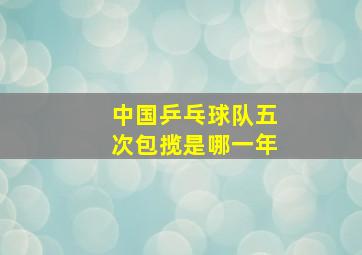 中国乒乓球队五次包揽是哪一年